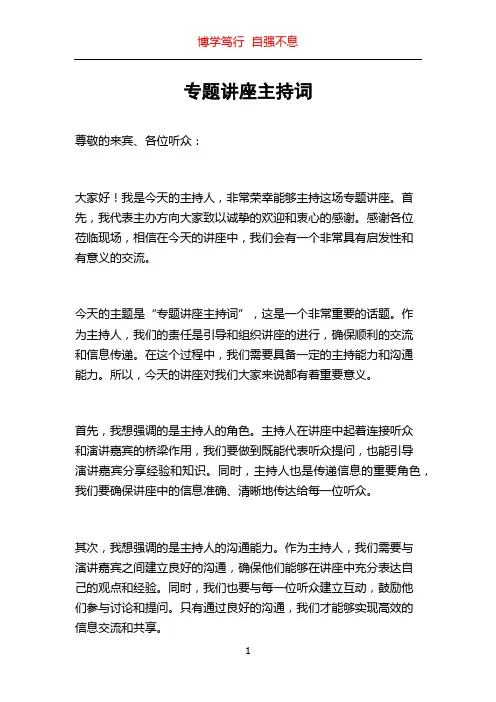 博学笃行 自强不息

专题讲座主持词

尊敬的来宾、各位听众：

大家好！我是今天的主持人，非常荣幸能够主持这场专题讲座。首先，我代表主办方向大家致以诚挚的欢迎和衷心的感谢。感谢各位莅临现场，相信在今天的讲座中，我们会有一个非常具有启发性和有意义的交流。

今天的主题是“专题讲座主持词”，这是一个非常重要的话题。作为主持人，我们的责任是引导和组织讲座的进行，确保顺利的交流和信息传递。在这个过程中，我们需要具备一定的主持能力和沟通能力。所以，今天的讲座对我们大家来说都有着重要意义。

首先，我想强调的是主持人的角色。主持人在讲座中起着连接听众和演讲嘉宾的桥梁作用，我们要做到既能代表听众提问，也能引导演讲嘉宾分享经验和知识。同时，主持人也是传递信息的重要角色，我们要确保讲座中的信息准确、清晰地传达给每一位听众。

其次，我想强调的是主持人的沟通能力。作为主持人，我们需要与演讲嘉宾之间建立良好的沟通，确保他们能够在讲座中充分表达自己的观点和经验。同时，我们也要与每一位听众建立互动，鼓励他们参与讨论和提问。只有通过良好的沟通，我们才能够实现高效的信息交流和共享。

1